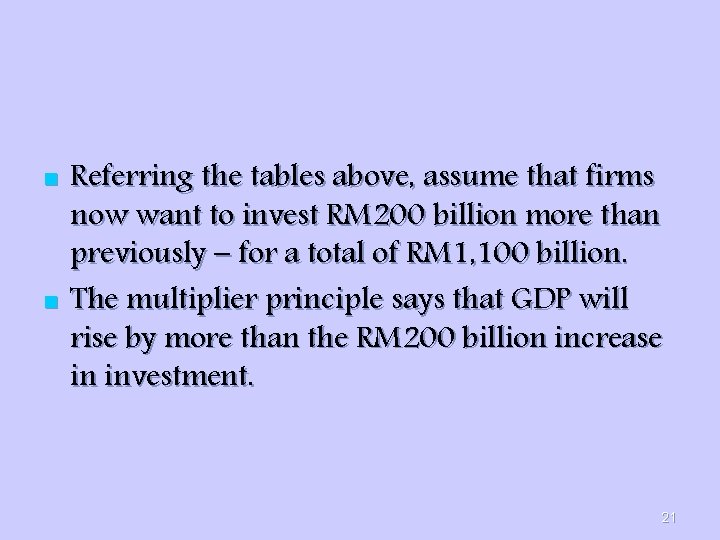 • Referring the tables above, assume that firms now want to invest RM200 billion more than previously – for a total of RM1,100 billion.

• The multiplier principle says that GDP will rise by more than the RM200 billion increase in investment.

21